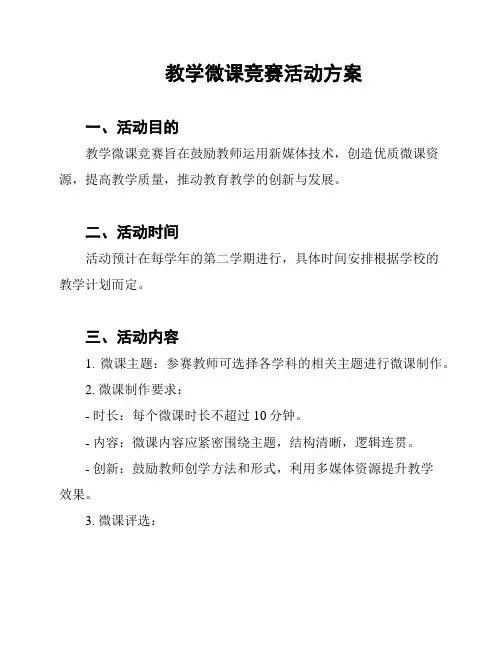 教学微课竞赛活动方案

一、活动目的

教学微课竞赛旨在鼓励教师运用新媒体技术，创造优质微课资源，提高教学质量，推动教育教学的创新与发展。

二、活动时间

活动预计在每学年的第二学期进行，具体时间安排根据学校的教学计划而定。

三、活动内容

1. 微课主题：参赛教师可选择各学科的相关主题进行微课制作。

2. 微课制作要求：

- 时长：每个微课时长不超过 10 分钟。

- 内容：微课内容应紧密围绕主题，结构清晰，逻辑连贯。

- 创新：鼓励教师创学方法和形式，利用多媒体资源提升教学效果。

3. 微课评选：